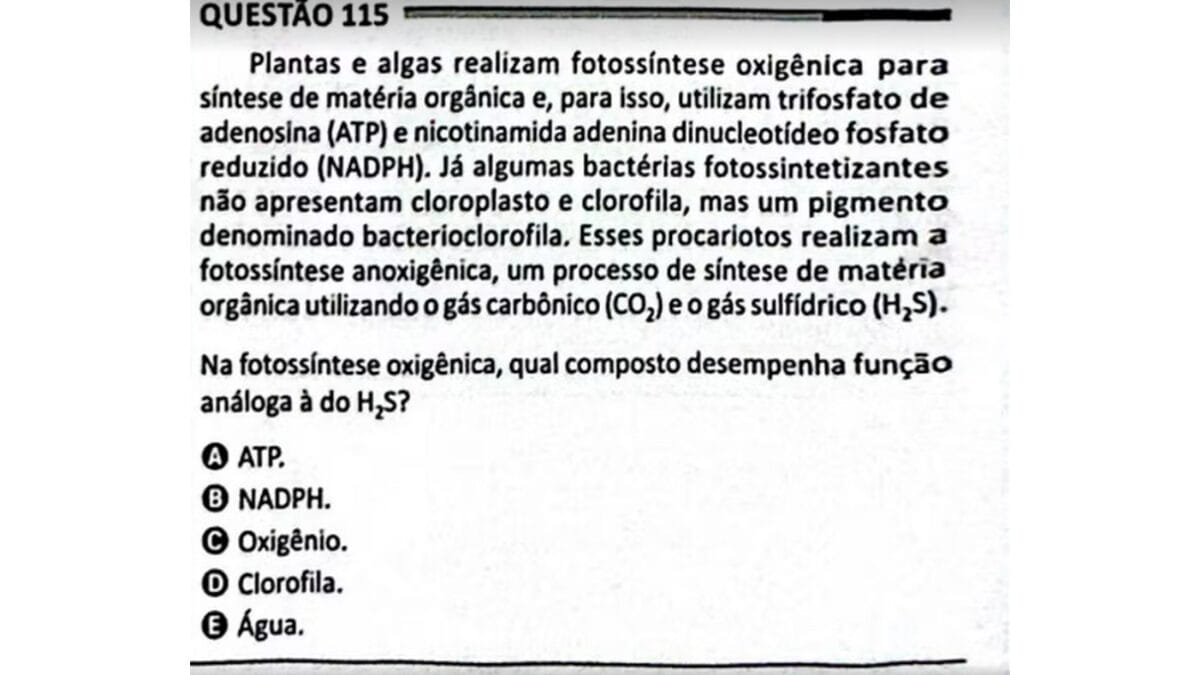 QUESTÃO 115

Plantas e algas realizam fotossíntese oxigênica para síntese de matéria orgânica e, para isso, utilizam trifosfato de adenosina (ATP) e nicotinamida adenina dinucleotídeo fosfato reduzido (NADPH). Já algumas bactérias fotossintetizantes não apresentam cloroplasto e clorofila, mas um pigmento denominado bacterioclorofila. Esses procariotos realizam a fotossíntese anoxigênica, um processo de síntese de matéria orgânica utilizando o gás carbônico ($CO_2$) e o gás sulfídrico ($H_2S$).

Na fotossíntese oxigênica, qual composto desempenha função análoga à do $H_2S$?

A ATP.
B NADPH.
C Oxigênio.
D Clorofila.
E Água.